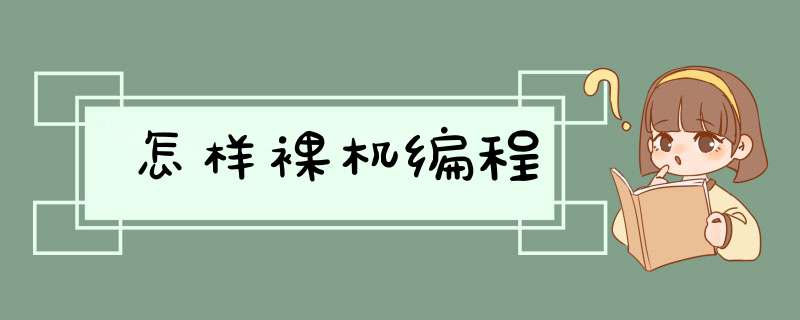 怎样裸机编程